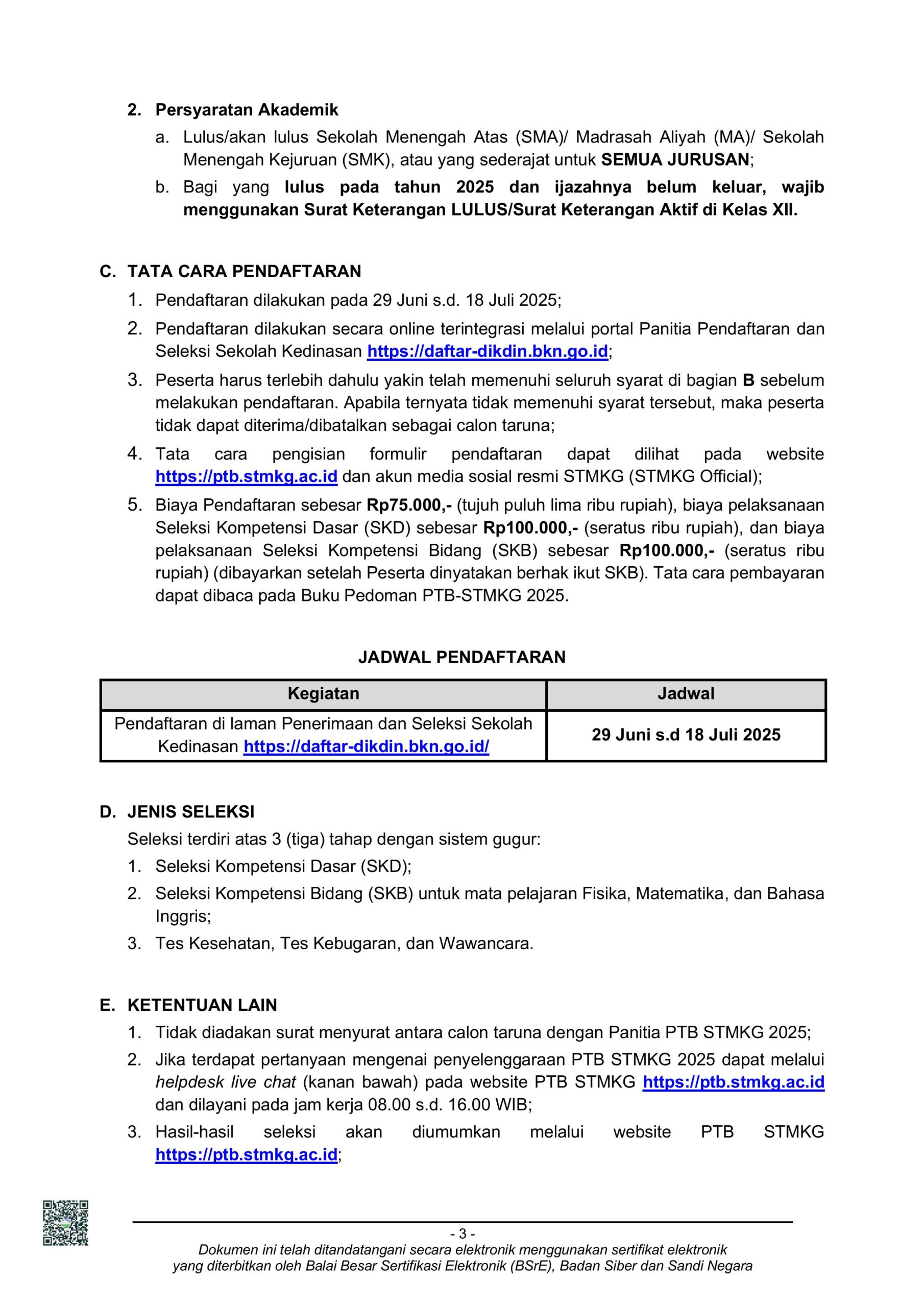 2. Persyaratan Akademik

a. Lulus/akan lulus Sekolah Menengah Atas (SMA)/ Madrasah Aliyah (MA)/ Sekolah Menengah Kejuruan (SMK), atau yang sederajat untuk SEMUA JURUSAN;

b. Bagi yang lulus pada tahun 2025 dan ijazahnya belum keluar, wajib menggunakan Surat Keterangan LULUS/Surat Keterangan Aktif di Kelas XII.

C. TATA CARA PENDAFTARAN

1. Pendaftaran dilakukan pada 29 Juni s.d. 18 Juli 2025;

2. Pendaftaran dilakukan secara online terintegrasi melalui portal Panitia Pendaftaran dan Seleksi Sekolah Kedinasan https://daftar-dikdin.bkn.go.id;

3. Peserta harus terlebih dahulu yakin telah memenuhi seluruh syarat di bagian B sebelum melakukan pendaftaran. Apabila ternyata tidak memenuhi syarat tersebut, maka peserta tidak dapat diterima/dibatalkan sebagai calon taruna;

4. Tata cara pengisian formulir pendaftaran dapat dilihat pada website https://ptb.stmkg.ac.id dan akun media sosial resmi STMKG (STMKG Official);

5. Biaya Pendaftaran sebesar Rp75.000,- (tujuh puluh lima ribu rupiah), biaya pelaksanaan Seleksi Kompetensi Dasar (SKD) sebesar Rp100.000,- (seratus ribu rupiah), dan biaya pelaksanaan Seleksi Kompetensi Bidang (SKB) sebesar Rp100.000,- (seratus ribu rupiah) (dibayarkan setelah Peserta dinyatakan berhak ikut SKB). Tata cara pembayaran dapat dibaca pada Buku Pedoman PTB-STMKG 2025.

JADWAL PENDAFTARAN

| Kegiatan | Jadwal |
|---|---|
| Pendaftaran di laman Penerimaan dan Seleksi Sekolah Kedinasan https://daftar-dikdin.bkn.go.id/ | 29 Juni s.d 18 Juli 2025 |

D. JENIS SELEKSI

Seleksi terdiri atas 3 (tiga) tahap dengan sistem gugur:

1. Seleksi Kompetensi Dasar (SKD);

2. Seleksi Kompetensi Bidang (SKB) untuk mata pelajaran Fisika, Matematika, dan Bahasa Inggris;

3. Tes Kesehatan, Tes Kebugaran, dan Wawancara.

E. KETENTUAN LAIN

1. Tidak diadakan surat menyurat antara calon taruna dengan Panitia PTB STMKG 2025;

2. Jika terdapat pertanyaan mengenai penyelenggaraan PTB STMKG 2025 dapat melalui helpdesk live chat (kanan bawah) pada website PTB STMKG https://ptb.stmkg.ac.id dan dilayani pada jam kerja 08.00 s.d. 16.00 WIB;

3. Hasil-hasil seleksi akan diumumkan melalui website PTB STMKG https://ptb.stmkg.ac.id;

- 3 -

Dokumen ini telah ditandatangani secara elektronik menggunakan sertifikat elektronik yang diterbitkan oleh Balai Besar Sertifikasi Elektronik (BSrE), Badan Siber dan Sandi Negara